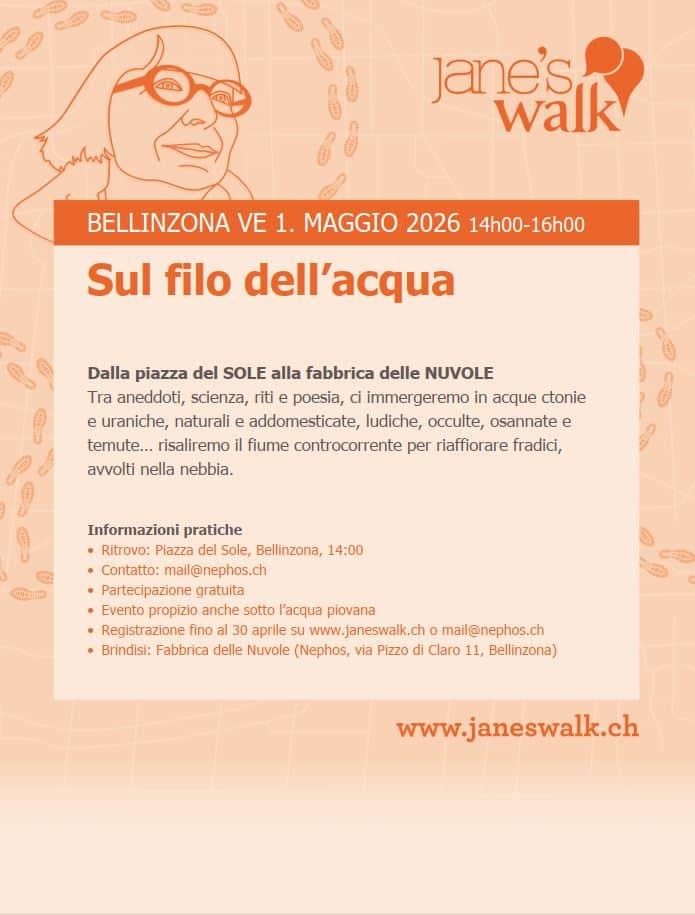 jane's walk

BELLINZONA VE 1. MAGGIO 2026 14h00-16h00

Sul filo dell'acqua

Dalla piazza del SOLE alla fabbrica delle NUVOLE
Tra aneddoti, scienza, riti e poesia, ci immergeremo in acque ctonie e uraniche, naturali e addomesticate, ludiche, occulte, osannate e temute... risaliremo il fiume controcorrente per riaffiorare fradici, avvolti nella nebbia.

Informazioni pratiche
• Ritrovo: Piazza del Sole, Bellinzona, 14:00
• Contatto: mail@nephos.ch
• Partecipazione gratuita
• Evento propizio anche sotto l'acqua piovana
• Registrazione fino al 30 aprile su www.janeswalk.ch o mail@nephos.ch
• Brindisi: Fabbrica delle Nuvole (Nephos, via Pizzo di Claro 11, Bellinzona)

www.janeswalk.ch